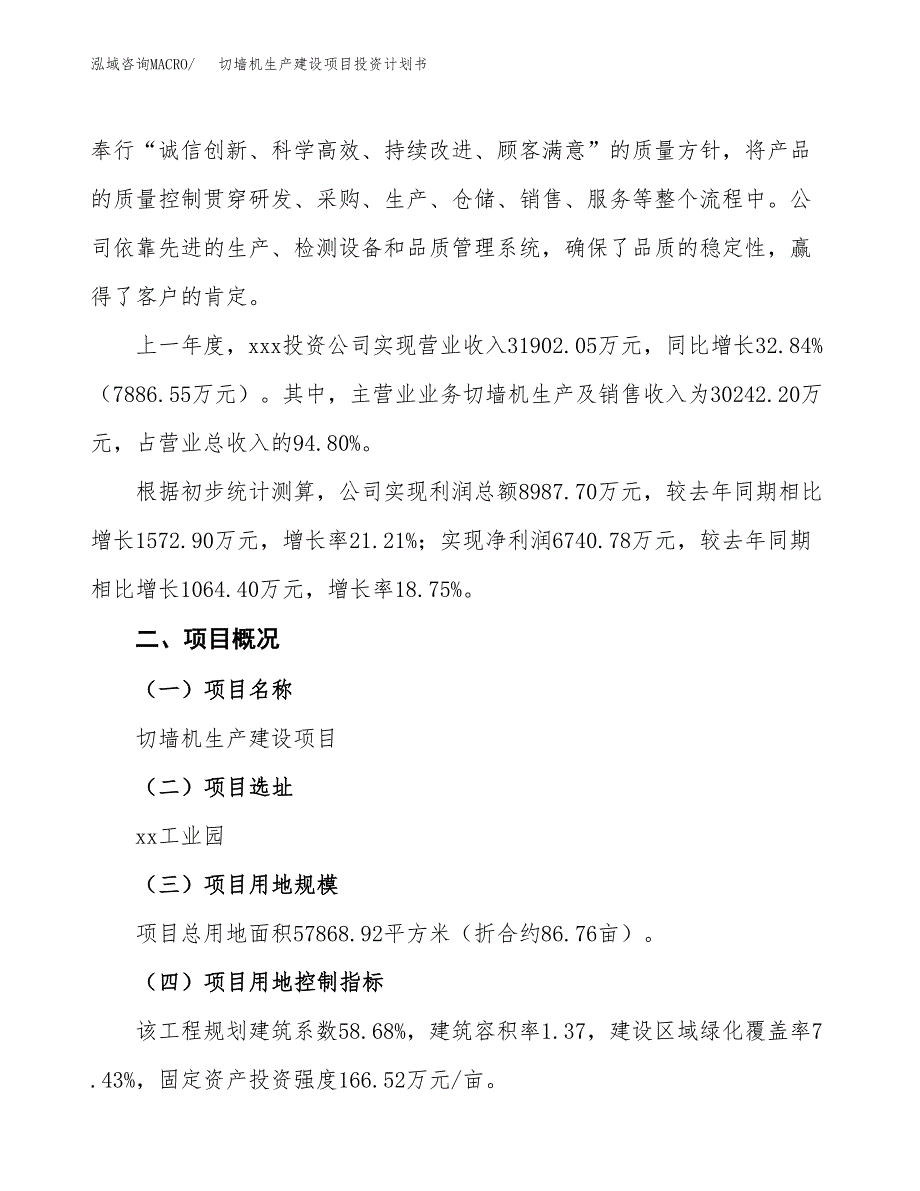 泓域咨询MACRO/　切墙机生产建设项目投资计划书

奉行“诚信创新、科学高效、持续改进、顾客满意”的质量方针，将产品的质量控制贯穿研发、采购、生产、仓储、销售、服务等整个流程中。公司依靠先进的生产、检测设备和品质管理系统，确保了品质的稳定性，赢得了客户的肯定。

上一年度，xxx投资公司实现营业收入31902.05万元，同比增长32.84%（7886.55万元）。其中，主营业业务切墙机生产及销售收入为30242.20万元，占营业总收入的94.80%。

根据初步统计测算，公司实现利润总额8987.70万元，较去年同期相比增长1572.90万元，增长率21.21%；实现净利润6740.78万元，较去年同期相比增长1064.40万元，增长率18.75%。

二、项目概况

（一）项目名称

切墙机生产建设项目

（二）项目选址

xx工业园

（三）项目用地规模

项目总用地面积57868.92平方米（折合约86.76亩）。

（四）项目用地控制指标

该工程规划建筑系数58.68%，建筑容积率1.37，建设区域绿化覆盖率7.43%，固定资产投资强度166.52万元/亩。